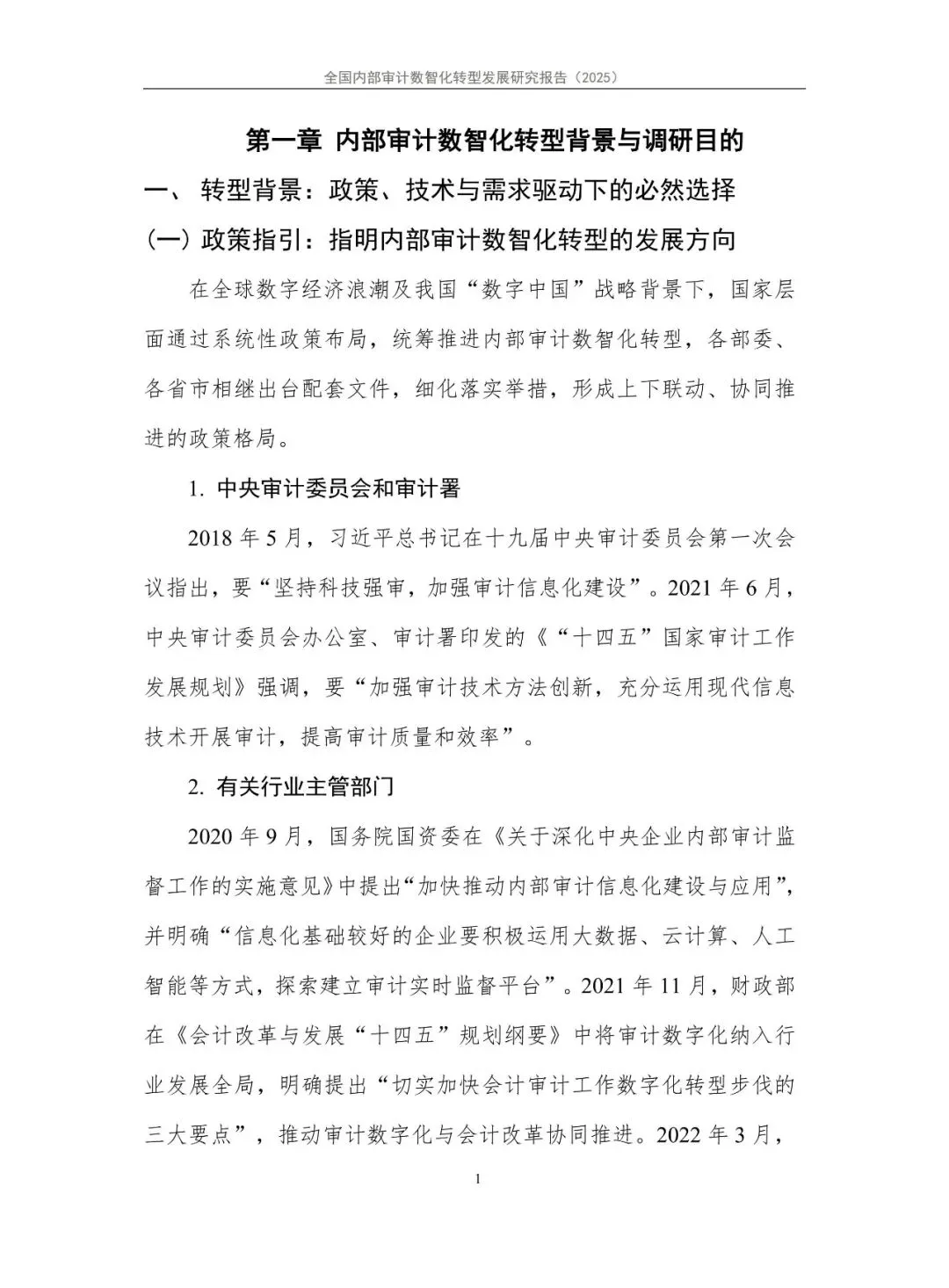 全国内部审计数智化转型发展研究报告（2025）

第一章 内部审计数智化转型背景与调研目的

一、 转型背景：政策、技术与需求驱动下的必然选择

(一) 政策指引：指明内部审计数智化转型的发展方向

在全球数字经济浪潮及我国“数字中国”战略背景下，国家层面通过系统性政策布局，统筹推进内部审计数智化转型，各部委、各省市相继出台配套文件，细化落实举措，形成上下联动、协同推进的政策格局。

1. 中央审计委员会和审计署

2018 年 5 月，习近平总书记在十九届中央审计委员会第一次会议指出，要“坚持科技强审，加强审计信息化建设”。2021 年 6 月，中央审计委员会办公室、审计署印发的《“十四五”国家审计工作发展规划》强调，要“加强审计技术方法创新，充分运用现代信息技术开展审计，提高审计质量和效率”。

2. 有关行业主管部门

2020 年 9 月，国务院国资委在《关于深化中央企业内部审计监督工作的实施意见》中提出“加快推动内部审计信息化建设与应用”，并明确“信息化基础较好的企业要积极运用大数据、云计算、人工智能等方式，探索建立审计实时监督平台”。2021 年 11 月，财政部在《会计改革与发展“十四五”规划纲要》中将审计数字化纳入行业发展全局，明确提出“切实加快会计审计工作数字化转型步伐的三大要点”，推动审计数字化与会计改革协同推进。2022 年 3 月，

1